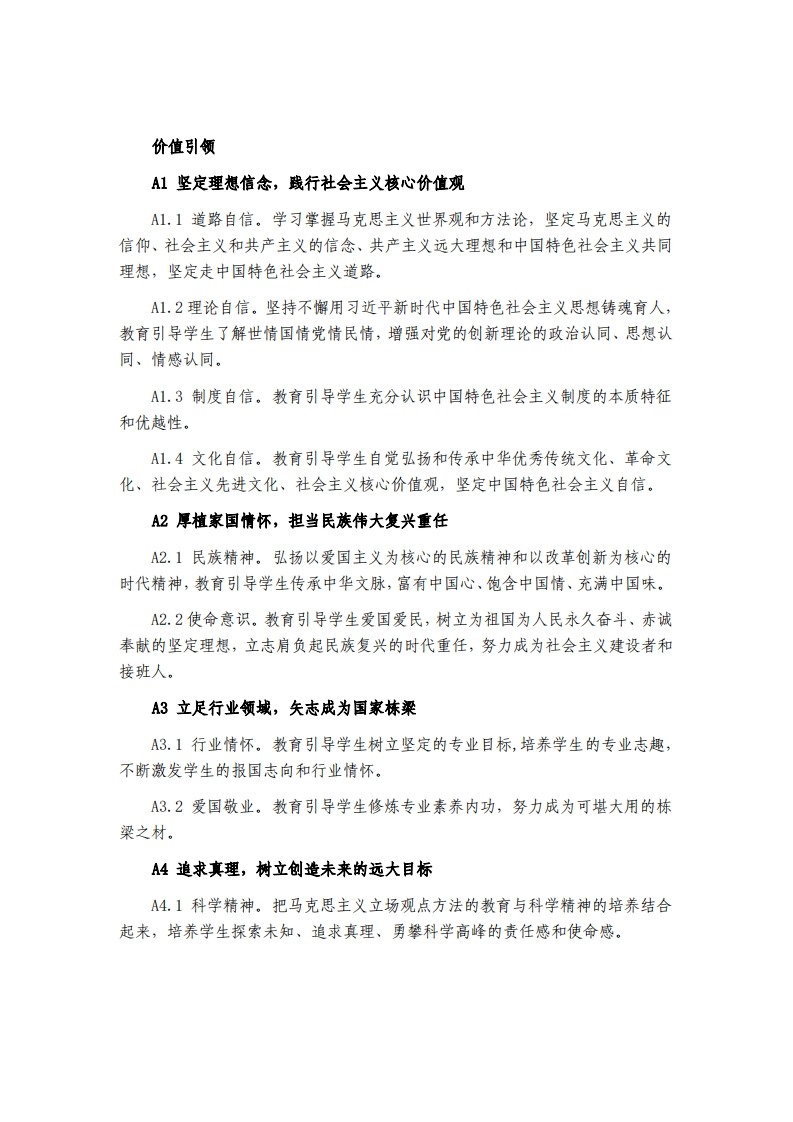 价值引领

A1 坚定理想信念，践行社会主义核心价值观

A1.1 道路自信。学习掌握马克思主义世界观和方法论，坚定马克思主义的信仰、社会主义和共产主义的信念、共产主义远大理想和中国特色社会主义共同理想，坚定走中国特色社会主义道路。

A1.2 理论自信。坚持不懈用习近平新时代中国特色社会主义思想铸魂育人，教育引导学生了解世情国情党情民情，增强对党的创新理论的政治认同、思想认同、情感认同。

A1.3 制度自信。教育引导学生充分认识中国特色社会主义制度的本质特征和优越性。

A1.4 文化自信。教育引导学生自觉弘扬和传承中华优秀传统文化、革命文化、社会主义先进文化、社会主义核心价值观，坚定中国特色社会主义自信。

A2 厚植家国情怀，担当民族伟大复兴重任

A2.1 民族精神。弘扬以爱国主义为核心的民族精神和以改革创新为核心的时代精神，教育引导学生传承中华文脉，富有中国心、饱含中国情、充满中国味。

A2.2 使命意识。教育引导学生爱国爱民，树立为祖国为人民永久奋斗、赤诚奉献的坚定理想，立志肩负起民族复兴的时代重任，努力成为社会主义建设者和接班人。

A3 立足行业领域，矢志成为国家栋梁

A3.1 行业情怀。教育引导学生树立坚定的专业目标，培养学生的专业志趣，不断激发学生的报国志向和行业情怀。

A3.2 爱国敬业。教育引导学生修炼专业素养内功，努力成为可堪大用的栋梁之材。

A4 追求真理，树立创造未来的远大目标

A4.1 科学精神。把马克思主义立场观点方法的教育与科学精神的培养结合起来，培养学生探索未知、追求真理、勇攀科学高峰的责任感和使命感。